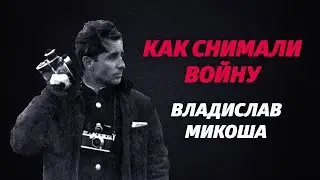 КАК СНИМАЛИ ВОЙНУ

ВЛАДИСЛАВ МИКОША